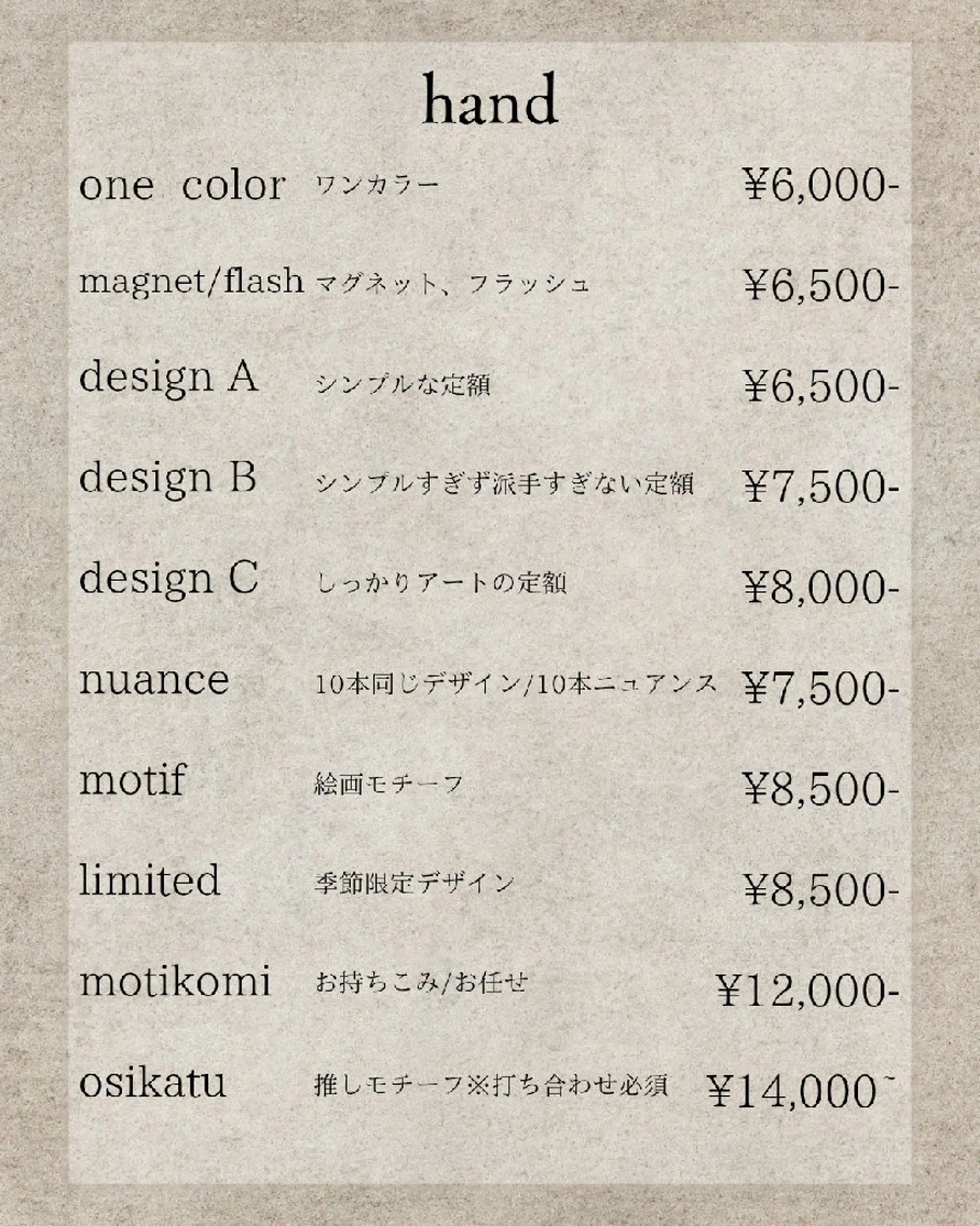 hand

one color ワンカラー ¥6,000-

magnet/flash マグネット、フラッシュ ¥6,500-

design A シンプルな定額 ¥6,500-

design B シンプルすぎず派手すぎない定額 ¥7,500-

design C しっかりアートの定額 ¥8,000-

nuance 10本同じデザイン/10本ニュアンス ¥7,500-

motif 絵画モチーフ ¥8,500-

limited 季節限定デザイン ¥8,500-

motikomi お持ちこみ/お任せ ¥12,000-

osikatu 推しモチーフ※打ち合わせ必須 ¥14,000~